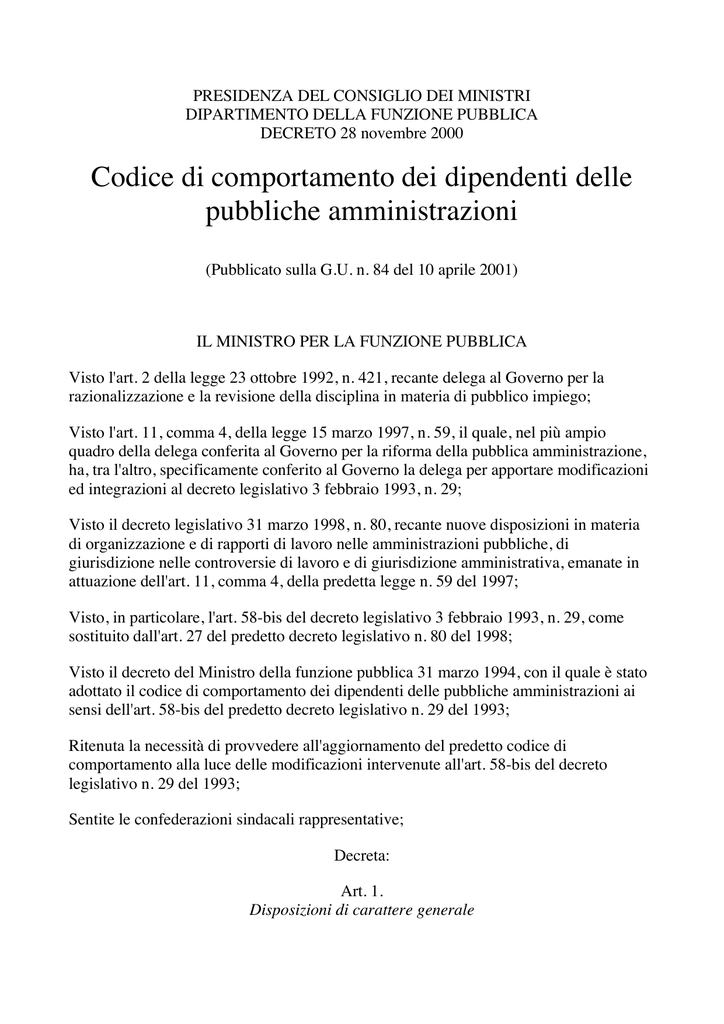 PRESIDENZA DEL CONSIGLIO DEI MINISTRI
DIPARTIMENTO DELLA FUNZIONE PUBBLICA
DECRETO 28 novembre 2000

Codice di comportamento dei dipendenti delle pubbliche amministrazioni

(Pubblicato sulla G.U. n. 84 del 10 aprile 2001)

IL MINISTRO PER LA FUNZIONE PUBBLICA

Visto l'art. 2 della legge 23 ottobre 1992, n. 421, recante delega al Governo per la razionalizzazione e la revisione della disciplina in materia di pubblico impiego;

Visto l'art. 11, comma 4, della legge 15 marzo 1997, n. 59, il quale, nel più ampio quadro della delega conferita al Governo per la riforma della pubblica amministrazione, ha, tra l'altro, specificamente conferito al Governo la delega per apportare modificazioni ed integrazioni al decreto legislativo 3 febbraio 1993, n. 29;

Visto il decreto legislativo 31 marzo 1998, n. 80, recante nuove disposizioni in materia di organizzazione e di rapporti di lavoro nelle amministrazioni pubbliche, di giurisdizione nelle controversie di lavoro e di giurisdizione amministrativa, emanate in attuazione dell'art. 11, comma 4, della predetta legge n. 59 del 1997;

Visto, in particolare, l'art. 58-bis del decreto legislativo 3 febbraio 1993, n. 29, come sostituito dall'art. 27 del predetto decreto legislativo n. 80 del 1998;

Visto il decreto del Ministro della funzione pubblica 31 marzo 1994, con il quale è stato adottato il codice di comportamento dei dipendenti delle pubbliche amministrazioni ai sensi dell'art. 58-bis del predetto decreto legislativo n. 29 del 1993;

Ritenuta la necessità di provvedere all'aggiornamento del predetto codice di comportamento alla luce delle modificazioni intervenute all'art. 58-bis del decreto legislativo n. 29 del 1993;

Sentite le confederazioni sindacali rappresentative;

Decreta:

Art. 1.
Disposizioni di carattere generale